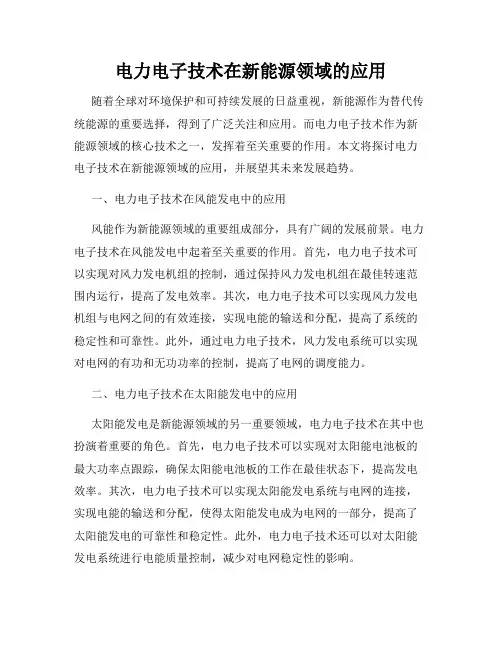 电力电子技术在新能源领域的应用

随着全球对环境保护和可持续发展的日益重视，新能源作为替代传统能源的重要选择，得到了广泛关注和应用。而电力电子技术作为新能源领域的核心技术之一，发挥着至关重要的作用。本文将探讨电力电子技术在新能源领域的应用，并展望其未来发展趋势。

一、电力电子技术在风能发电中的应用

风能作为新能源领域的重要组成部分，具有广阔的发展前景。电力电子技术在风能发电中起着至关重要的作用。首先，电力电子技术可以实现对风力发电机组的控制，通过保持风力发电机组在最佳转速范围内运行，提高了发电效率。其次，电力电子技术可以实现风力发电机组与电网之间的有效连接，实现电能的输送和分配，提高了系统的稳定性和可靠性。此外，通过电力电子技术，风力发电系统可以实现对电网的有功和无功功率的控制，提高了电网的调度能力。

二、电力电子技术在太阳能发电中的应用

太阳能发电是新能源领域的另一重要领域，电力电子技术在其中也扮演着重要的角色。首先，电力电子技术可以实现对太阳能电池板的最大功率点跟踪，确保太阳能电池板的工作在最佳状态下，提高发电效率。其次，电力电子技术可以实现太阳能发电系统与电网的连接，实现电能的输送和分配，使得太阳能发电成为电网的一部分，提高了太阳能发电的可靠性和稳定性。此外，电力电子技术还可以对太阳能发电系统进行电能质量控制，减少对电网稳定性的影响。